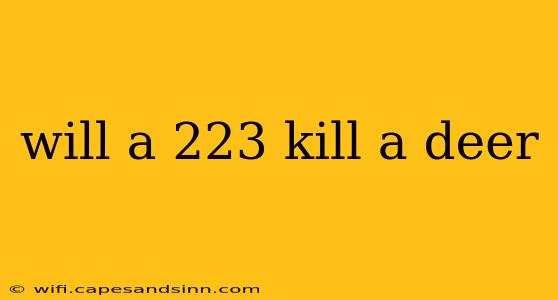 will a 223 kill a deer

© wifi.capesandsinn.com